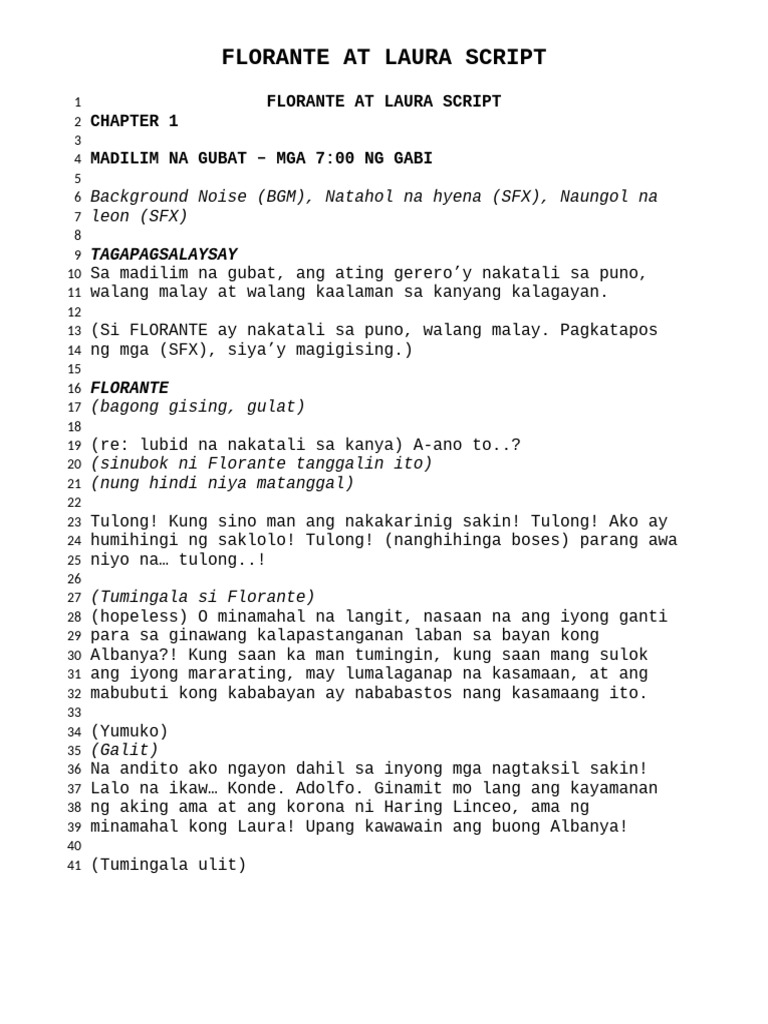 FLORANTE AT LAURA SCRIPT

1 FLORANTE AT LAURA SCRIPT
2 CHAPTER 1
3
4 MADILIM NA GUBAT – MGA 7:00 NG GABI
5
6 Background Noise (BGM), Natahol na hyena (SFX), Naungol na
7 leon (SFX)
8
9 TAGAPAGSALAYSAY
10 Sa madilim na gubat, ang ating gerero'y nakatali sa puno,
11 walang malay at walang kaalaman sa kanyang kalagayan.
12
13 (Si FLORANTE ay nakatali sa puno, walang malay. Pagkatapos
14 ng mga (SFX), siya'y magigising.)
15
16 FLORANTE
17 (bagong gising, gulat)
18
19 (re: lubid na nakatali sa kanya) A-ano to..?
20 (sinubok ni Florante tanggalin ito)
21 (nung hindi niya matanggal)
22
23 Tulong! Kung sino man ang nakakarinig sakin! Tulong! Ako ay
24 humihingi ng saklolo! Tulong! (nanghihinga boses) parang awa
25 niyo na… tulong..!
26
27 (Tumingala si Florante)
28 (hopeless) O minamahal na langit, nasaan na ang iyong ganti
29 para sa ginawang kalapastanganan laban sa bayan kong
30 Albanya?! Kung saan ka man tumingin, kung saan mang sulok
31 ang iyong mararating, may lumalaganap na kasamaan, at ang
32 mabubuti kong kababayan ay nababastos nang kasamaang ito.
33
34 (Yumuko)
35 (Galit)
36 Na andito ako ngayon dahil sa inyong mga nagtaksil sakin!
37 Lalo na ikaw… Konde. Adolfo. Ginamit mo lang ang kayamanan
38 ng aking ama at ang korona ni Haring Linceo, ama ng
39 minamahal kong Laura! Upang kawawain ang buong Albanya!
40
41 (Tumingala ulit)